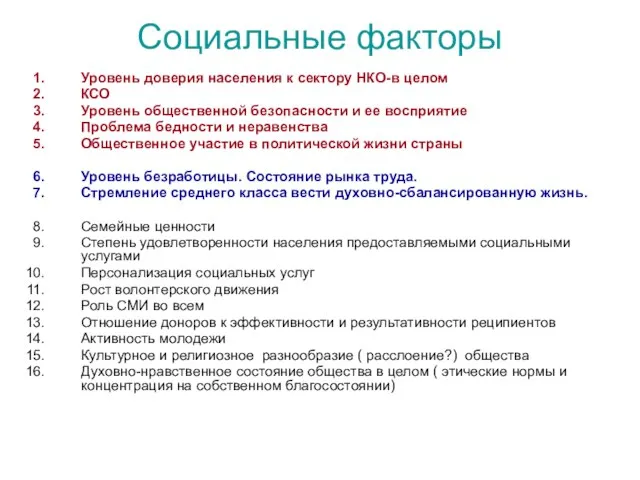 Социальные факторы

1. Уровень доверия населения к сектору НКО-в целом
2. КСО
3. Уровень общественной безопасности и ее восприятие
4. Проблема бедности и неравенства
5. Общественное участие в политической жизни страны

6. Уровень безработицы. Состояние рынка труда.
7. Стремление среднего класса вести духовно-сбалансированную жизнь.

8. Семейные ценности
9. Степень удовлетворенности населения предоставляемыми социальными услугами
10. Персонализация социальных услуг
11. Рост волонтерского движения
12. Роль СМИ во всем
13. Отношение доноров к эффективности и результативности реципиентов
14. Активность молодежи
15. Культурное и религиозное разнообразие ( расслоение?) общества
16. Духовно-нравственное состояние общества в целом ( этические нормы и концентрация на собственном благосостоянии)